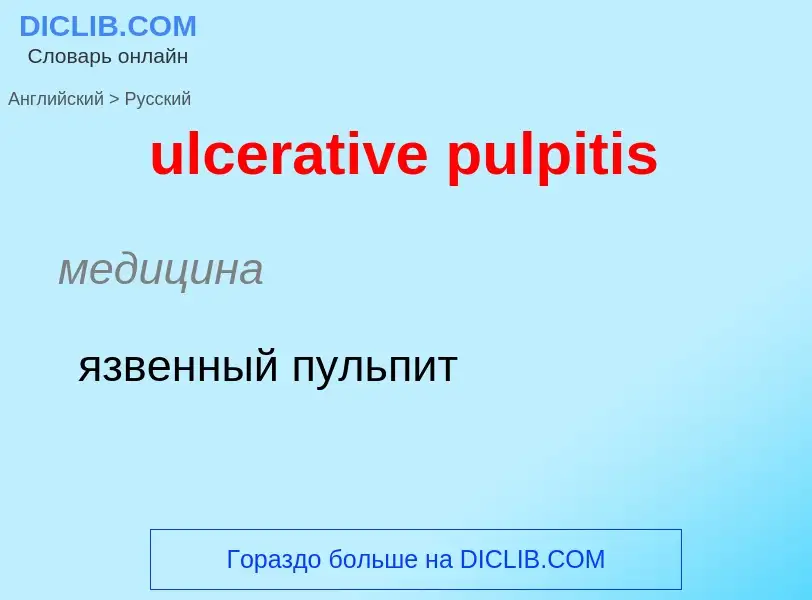 DICLIB.COM
Словарь онлайн

Английский > Русский

ulcerative pulpitis

медицина

язвенный пульпит

Гораздо больше на DICLIB.COM